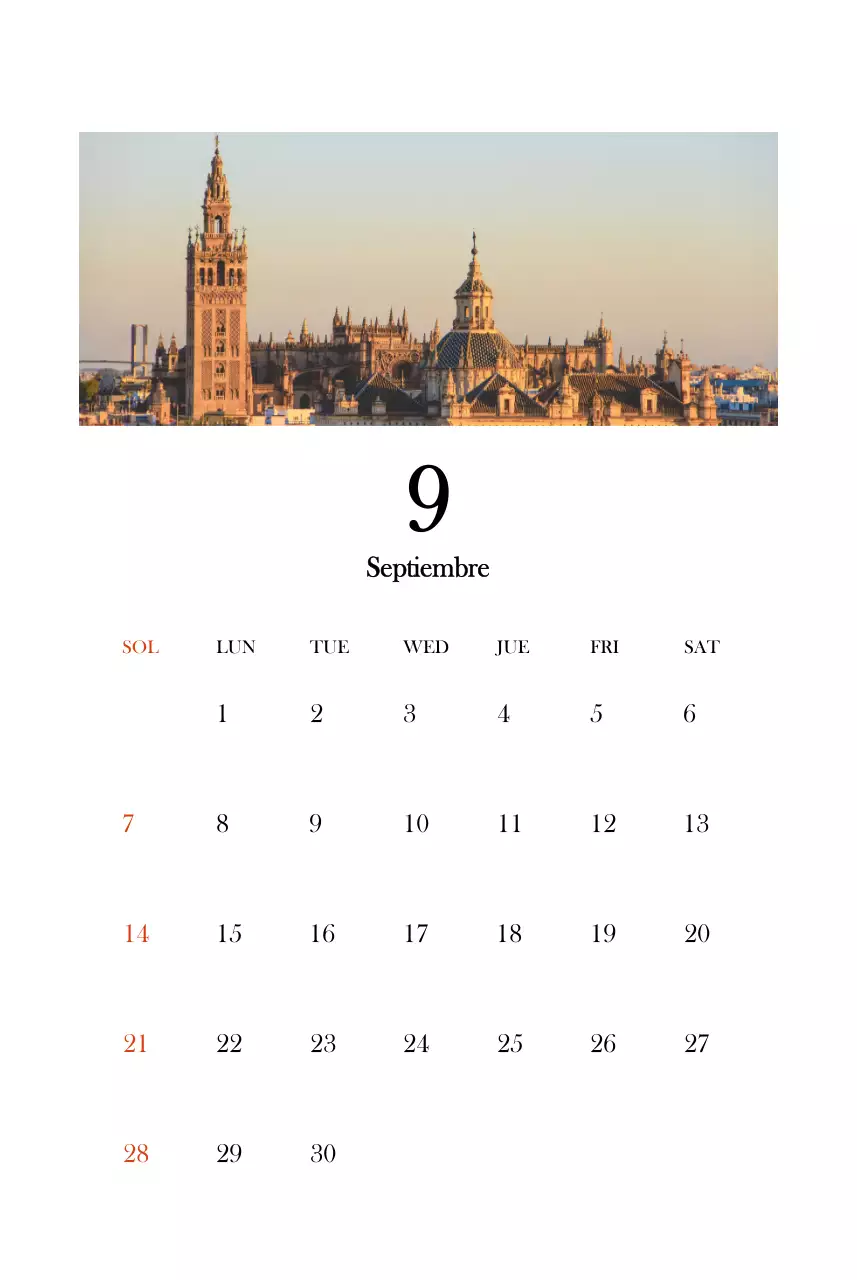 9

Septiembre

| SOL | LUN | TUE | WED | JUE | FRI | SAT |
|---|---|---|---|---|---|---|
|  | 1 | 2 | 3 | 4 | 5 | 6 |
| 7 | 8 | 9 | 10 | 11 | 12 | 13 |
| 14 | 15 | 16 | 17 | 18 | 19 | 20 |
| 21 | 22 | 23 | 24 | 25 | 26 | 27 |
| 28 | 29 | 30 |  |  |  |  |